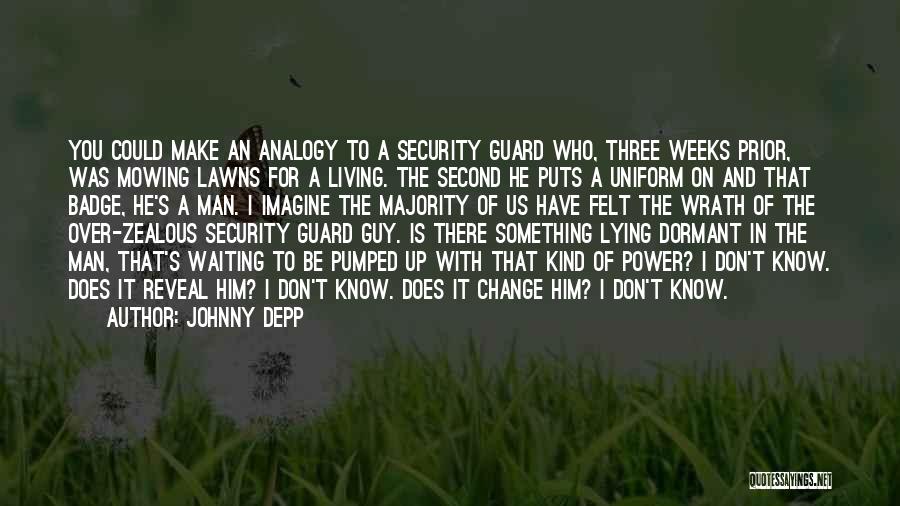 YOU COULD MAKE AN ANALOGY TO A SECURITY GUARD WHO, THREE WEEKS PRIOR, WAS MOWING LAWNS FOR A LIVING. THE SECOND HE PUTS A UNIFORM ON AND THAT BADGE, HE'S A MAN. I IMAGINE THE MAJORITY OF US HAVE FELT THE WRATH OF THE OVER-ZEALOUS SECURITY GUARD GUY. IS THERE SOMETHING LYING DORMANT IN THE MAN, THAT'S WAITING TO BE PUMPED UP WITH THAT KIND OF POWER? I DON'T KNOW. DOES IT REVEAL HIM? I DON'T KNOW. DOES IT CHANGE HIM? I DON'T KNOW.

AUTHOR: JOHNNY DEPP

QUOTESSAYINGS.NET